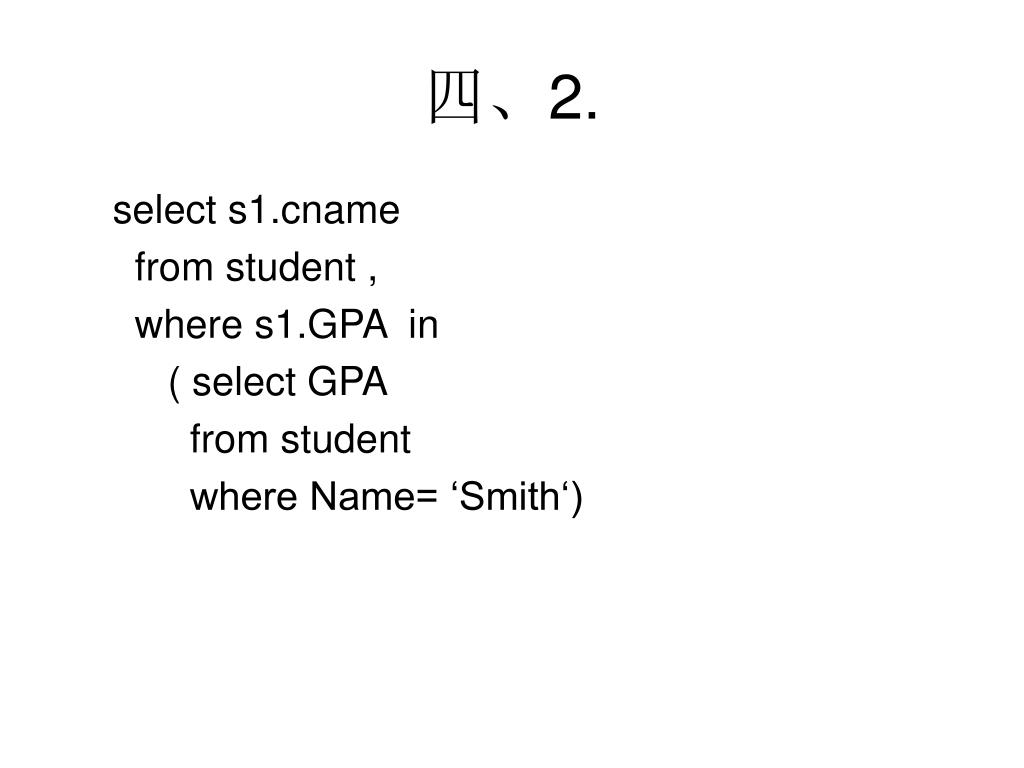 四、2.

select s1.cname
from student ,
where s1.GPA in
( select GPA
from student
where Name= ‘Smith‘)